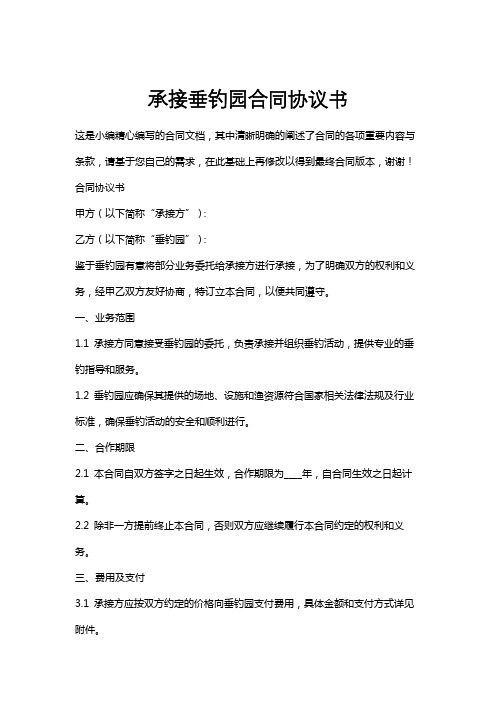 承接垂钓园合同协议书

这是小编精心编写的合同文档，其中清晰明确的阐述了合同的各项重要内容与条款，请基于您自己的需求，在此基础上再修改以得到最终合同版本，谢谢！

合同协议书

甲方（以下简称“承接方”）：

乙方（以下简称“垂钓园”）：

鉴于垂钓园有意将部分业务委托给承接方进行承接，为了明确双方的权利和义务，经甲乙双方友好协商，特订立本合同，以便共同遵守。

一、业务范围

1.1 承接方同意接受垂钓园的委托，负责承接并组织垂钓活动，提供专业的垂钓指导和服务。

1.2 垂钓园应确保其提供的场地、设施和渔资源符合国家相关法律法规及行业标准，确保垂钓活动的安全和顺利进行。

二、合作期限

2.1 本合同自双方签字之日起生效，合作期限为____年，自合同生效之日起计算。

2.2 除非一方提前终止本合同，否则双方应继续履行本合同约定的权利和义务。

三、费用及支付

3.1 承接方应按双方约定的价格向垂钓园支付费用，具体金额和支付方式详见附件。